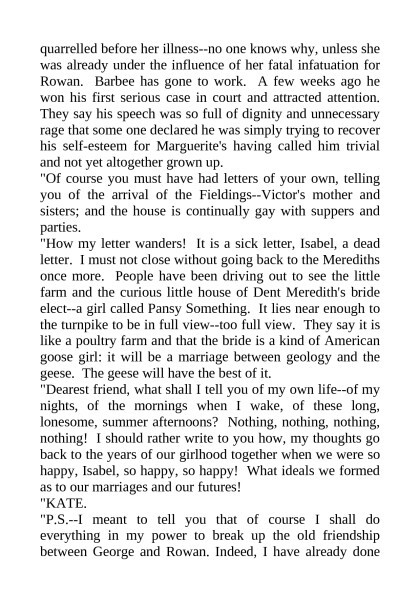 quarrelled before her illness--no one knows why, unless she was already under the influence of her fatal infatuation for Rowan. Barbee has gone to work. A few weeks ago he won his first serious case in court and attracted attention. They say his speech was so full of dignity and unnecessary rage that some one declared he was simply trying to recover his self-esteem for Marguerite's having called him trivial and not yet altogether grown up.

"Of course you must have had letters of your own, telling you of the arrival of the Fieldings--Victor's mother and sisters; and the house is continually gay with suppers and parties.

"How my letter wanders! It is a sick letter, Isabel, a dead letter. I must not close without going back to the Merediths once more. People have been driving out to see the little farm and the curious little house of Dent Meredith's bride elect--a girl called Pansy Something. It lies near enough to the turnpike to be in full view--too full view. They say it is like a poultry farm and that the bride is a kind of American goose girl: it will be a marriage between geology and the geese. The geese will have the best of it.

"Dearest friend, what shall I tell you of my own life--of my nights, of the mornings when I wake, of these long, lonesome, summer afternoons? Nothing, nothing, nothing, nothing! I should rather write to you how, my thoughts go back to the years of our girlhood together when we were so happy, Isabel, so happy, so happy! What ideals we formed as to our marriages and our futures!

"KATE.

"P.S.--I meant to tell you that of course I shall do everything in my power to break up the old friendship between George and Rowan. Indeed, I have already done